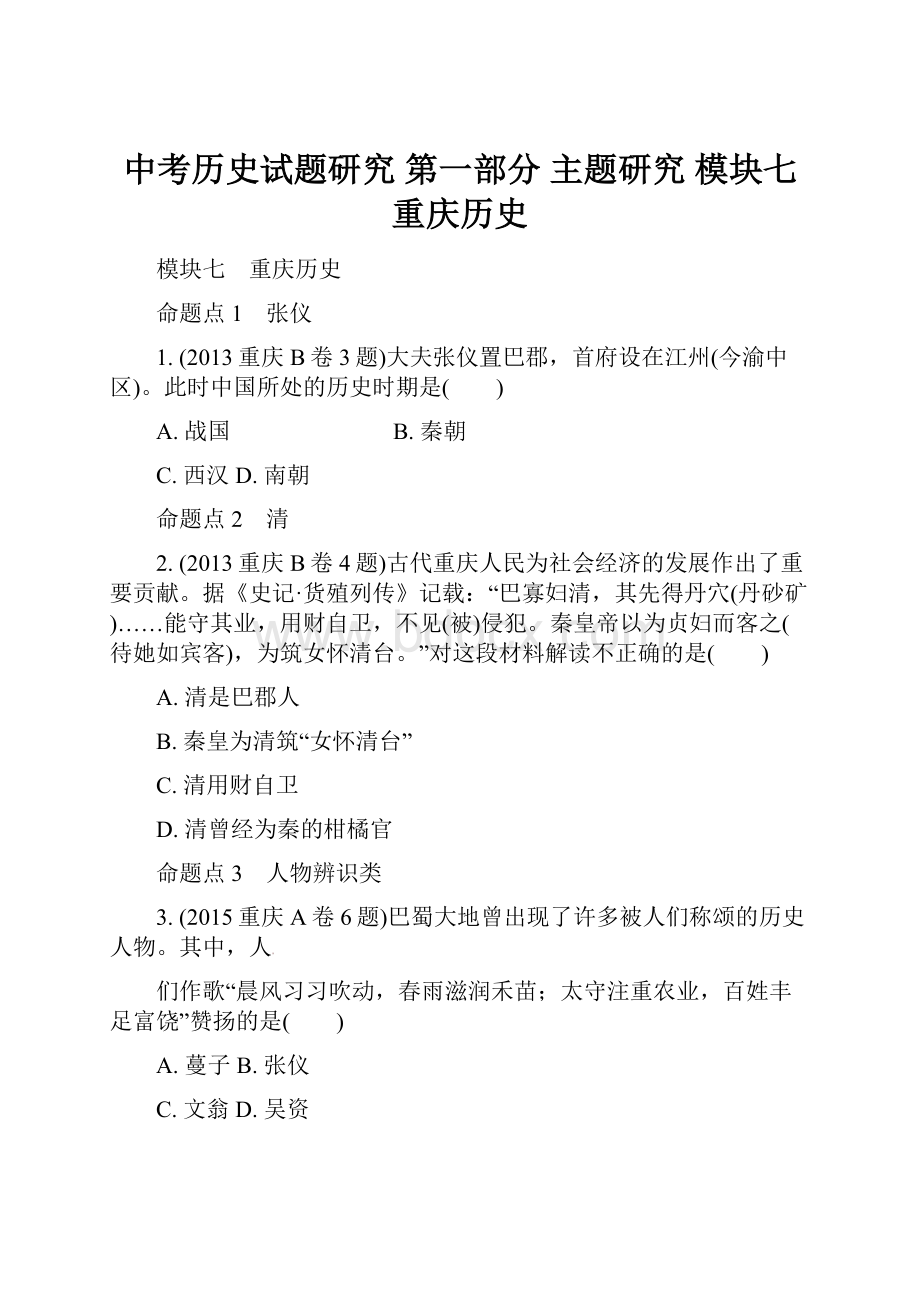 中考历史试题研究 第一部分 主题研究 模块七 重庆历史

模块七　重庆历史

命题点 1　张仪

1. (2013 重庆 B 卷 3 题)大夫张仪置巴郡，首府设在江州(今渝中区)。此时中国所处的历史时期是(　　)

A. 战国　B. 秦朝

C. 西汉 D. 南朝

命题点 2　清

2. (2013 重庆 B 卷 4 题)古代重庆人民为社会经济的发展作出了重要贡献。据《史记·货殖列传》记载：“巴寡妇清，其先得丹穴(丹砂矿)……能守其业，用财自卫，不见(被)侵犯。秦皇帝以为贞妇而客之(待她如宾客)，为筑女怀清台。”对这段材料解读不正确的是(　　)

A. 清是巴郡人

B. 秦皇为清筑“女怀清台”

C. 清用财自卫

D. 清曾经为秦的柑橘官

命题点 3　人物辨识类

3. (2015 重庆 A 卷 6 题)巴蜀大地曾出现了许多被人们称颂的历史人物。其中，人

们作歌“晨风习习吹动，春雨滋润禾苗；太守注重农业，百姓丰足富饶”赞扬的是(　　)

A. 蔓子 B. 张仪

C. 文翁 D. 吴资